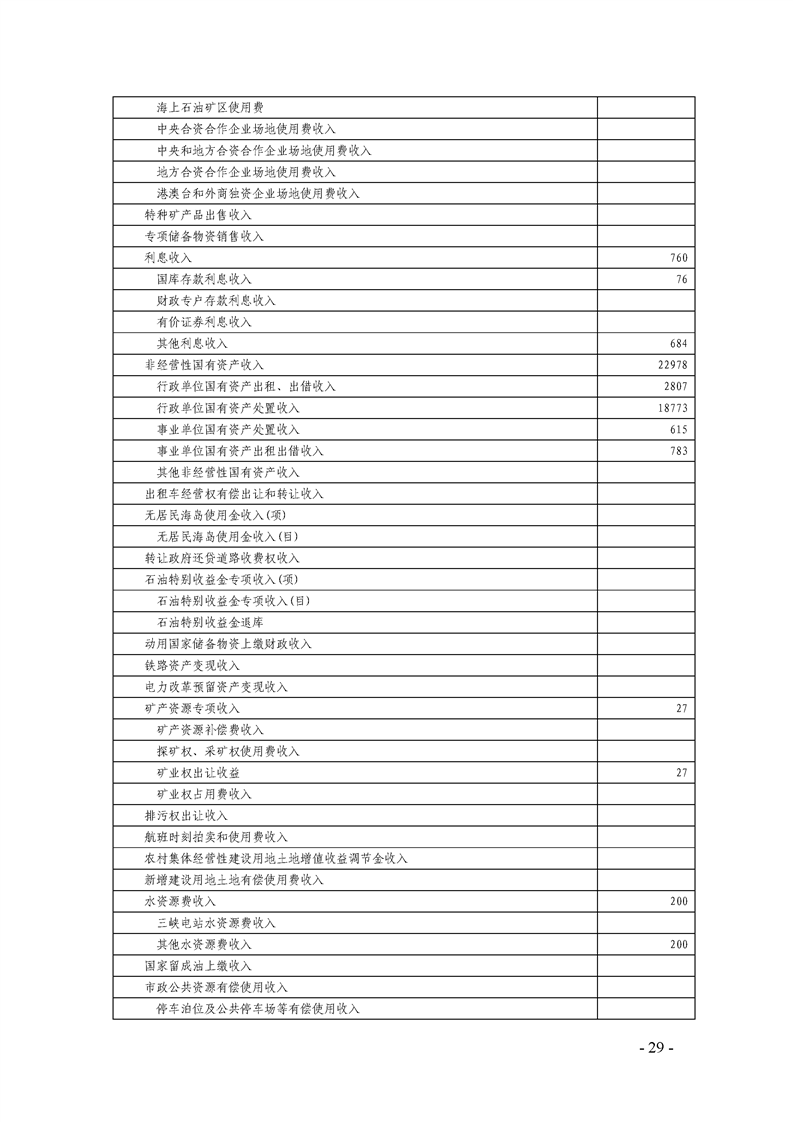 | | |
|---|---|
| 海上石油矿区使用费 | |
| 中央合资合作企业场地使用费收入 | |
| 中央和地方合资合作企业场地使用费收入 | |
| 地方合资合作企业场地使用费收入 | |
| 港澳台和外商独资企业场地使用费收入 | |
| 特种矿产品出售收入 | |
| 专项储备物资销售收入 | |
| 利息收入 | 760 |
| 国库存款利息收入 | 76 |
| 财政专户存款利息收入 | |
| 有价证券利息收入 | |
| 其他利息收入 | 684 |
| 非经营性国有资产收入 | 22978 |
| 行政单位国有资产出租、出借收入 | 2807 |
| 行政单位国有资产处置收入 | 18773 |
| 事业单位国有资产处置收入 | 615 |
| 事业单位国有资产出租出借收入 | 783 |
| 其他非经营性国有资产收入 | |
| 出租车经营权有偿出让和转让收入 | |
| 无居民海岛使用金收入(项) | |
| 无居民海岛使用金收入(目) | |
| 转让政府还贷道路收费权收入 | |
| 石油特别收益金专项收入(项) | |
| 石油特别收益金专项收入(目) | |
| 石油特别收益金退库 | |
| 动用国家储备物资上缴财政收入 | |
| 铁路资产变现收入 | |
| 电力改革预留资产变现收入 | |
| 矿产资源专项收入 | 27 |
| 矿产资源补偿费收入 | |
| 探矿权、采矿权使用费收入 | |
| 矿业权出让收益 | 27 |
| 矿业权占用费收入 | |
| 排污权出让收入 | |
| 航班时刻拍卖和使用费收入 | |
| 农村集体经营性建设用地土地增值收益调节金收入 | |
| 新增建设用地土地有偿使用费收入 | |
| 水资源费收入 | 200 |
| 三峡电站水资源费收入 | |
| 其他水资源费收入 | 200 |
| 国家留成油上缴收入 | |
| 市政公共资源有偿使用收入 | |
| 停车泊位及公共停车场等有偿使用收入 | |

- 29 -